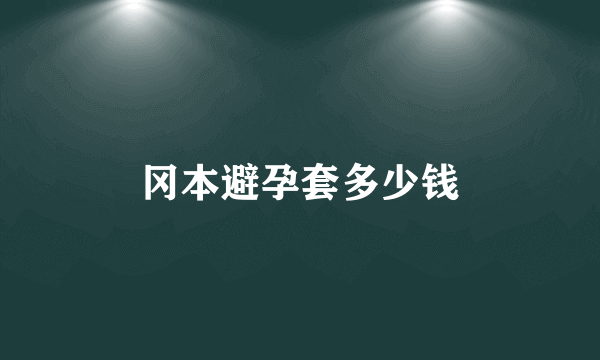 冈本避孕套多少钱